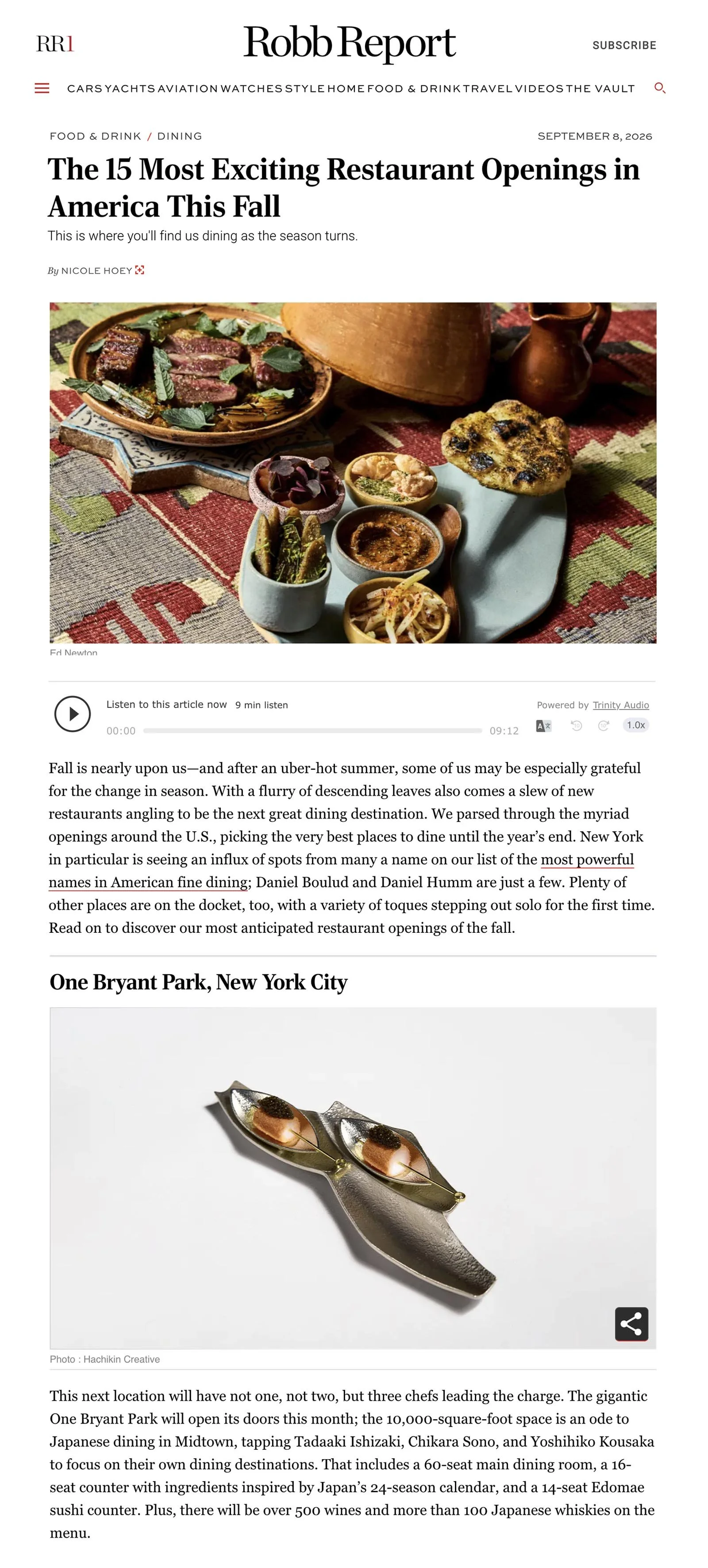 RR1

Robb Report

SUBSCRIBE

CARS YACHTS AVIATION WATCHES STYLE HOME FOOD & DRINK TRAVEL VIDEOS THE VAULT

FOOD & DRINK / DINING

SEPTEMBER 8, 2026

The 15 Most Exciting Restaurant Openings in America This Fall

This is where you'll find us dining as the season turns.

By NICOLE HOEY

Ed Newton

Listen to this article now 9 min listen

Powered by Trinity Audio

00:00

09:12

1.0x

Fall is nearly upon us—and after an uber-hot summer, some of us may be especially grateful for the change in season. With a flurry of descending leaves also comes a slew of new restaurants angling to be the next great dining destination. We parsed through the myriad openings around the U.S., picking the very best places to dine until the year's end. New York in particular is seeing an influx of spots from many a name on our list of the most powerful names in American fine dining; Daniel Boulud and Daniel Humm are just a few. Plenty of other places are on the docket, too, with a variety of toques stepping out solo for the first time. Read on to discover our most anticipated restaurant openings of the fall.

One Bryant Park, New York City

Photo : Hachikin Creative

This next location will have not one, not two, but three chefs leading the charge. The gigantic One Bryant Park will open its doors this month; the 10,000-square-foot space is an ode to Japanese dining in Midtown, tapping Tadaaki Ishizaki, Chikara Sono, and Yoshihiko Kousaka to focus on their own dining destinations. That includes a 60-seat main dining room, a 16-seat counter with ingredients inspired by Japan's 24-season calendar, and a 14-seat Edomae sushi counter. Plus, there will be over 500 wines and more than 100 Japanese whiskies on the menu.